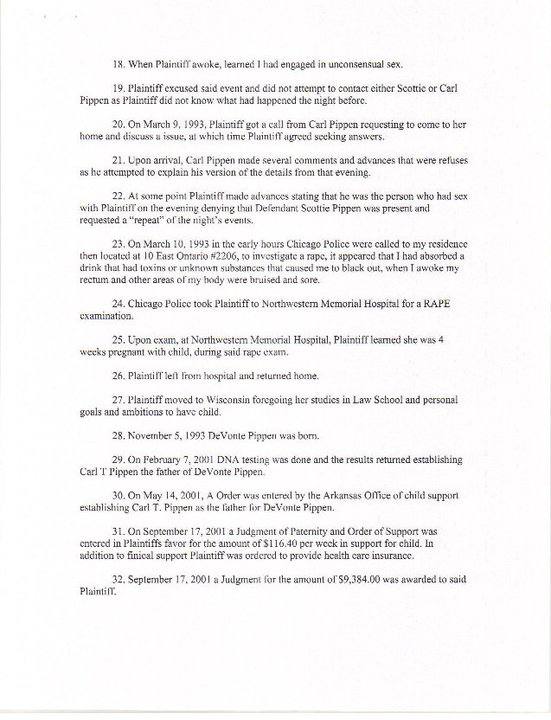 18. When Plaintiff awoke, learned I had engaged in unconsensual sex.

19. Plaintiff excused said event and did not attempt to contact either Scottie or Carl Pippen as Plaintiff did not know what had happened the night before.

20. On March 9, 1993, Plaintiff got a call from Carl Pippen requesting to come to her home and discuss a issue, at which time Plaintiff agreed seeking answers.

21. Upon arrival, Carl Pippen made several comments and advances that were refuses as he attempted to explain his version of the details from that evening.

22. At some point Plaintiff made advances stating that he was the person who had sex with Plaintiff on the evening denying that Defendant Scottie Pippen was present and requested a "repeat" of the night's events.

23. On March 10, 1993 in the early hours Chicago Police were called to my residence then located at 10 East Ontario #2206, to investigate a rape, it appeared that I had absorbed a drink that had toxins or unknown substances that caused me to black out, when I awoke my rectum and other areas of my body were bruised and sore.

24. Chicago Police took Plaintiff to Northwestern Memorial Hospital for a RAPE examination.

25. Upon exam, at Northwestern Memorial Hospital, Plaintiff learned she was 4 weeks pregnant with child, during said rape exam.

26. Plaintiff left from hospital and returned home.

27. Plaintiff moved to Wisconsin foregoing her studies in Law School and personal goals and ambitions to have child.

28. November 5, 1993 DeVonte Pippen was born.

29. On February 7, 2001 DNA testing was done and the results returned establishing Carl T Pippen the father of DeVonte Pippen.

30. On May 14, 2001, A Order was entered by the Arkansas Office of child support establishing Carl T. Pippen as the father for DeVonte Pippen.

31. On September 17, 2001 a Judgment of Paternity and Order of Support was entered in Plaintiffs favor for the amount of $116.40 per week in support for child. In addition to finical support Plaintiff was ordered to provide health care insurance.

32. September 17, 2001 a Judgment for the amount of $9,384.00 was awarded to said Plaintiff.